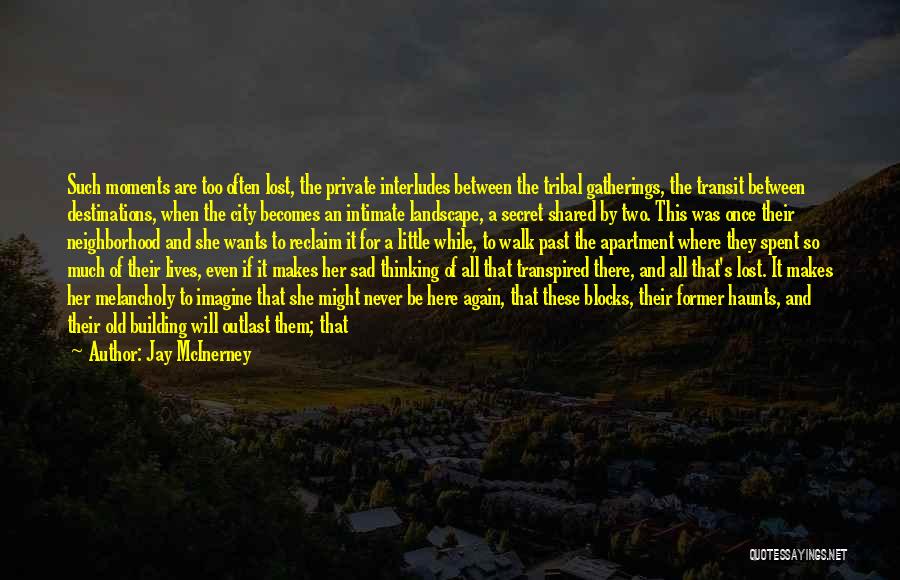 Such moments are too often lost, the private interludes between the tribal gatherings, the transit between destinations, when the city becomes an intimate landscape, a secret shared by two. This was once their neighborhood and she wants to reclaim it for a little while, to walk past the apartment where they spent so much of their lives, even if it makes her sad thinking of all that transpired there, and all that's lost. It makes her melancholy to imagine that she might never be here again, that these blocks, their former haunts, and their old building will outlast them; that

— Author: Jay McInerney

QUOTESSAYINGS.NET